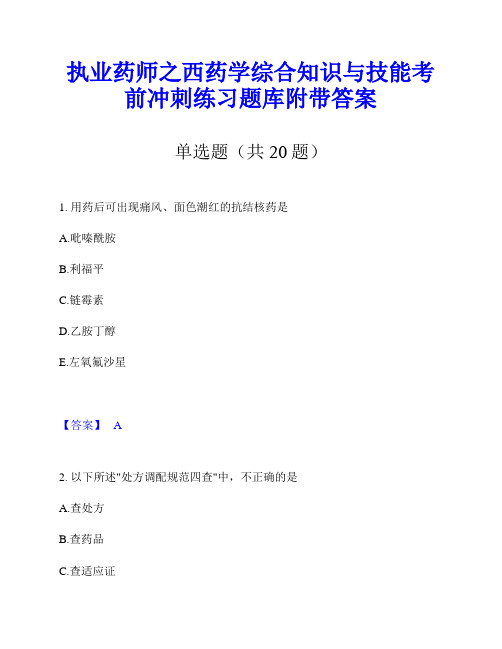 执业药师之西药学综合知识与技能考前冲刺练习题库附带答案

单选题（共 20 题）

1. 用药后可出现痛风、面色潮红的抗结核药是

A.吡嗪酰胺

B.利福平

C.链霉素

D.乙胺丁醇

E.左氧氟沙星

【答案】 A

2. 以下所述"处方调配规范四查"中，不正确的是

A.查处方

B.查药品

C.查适应证